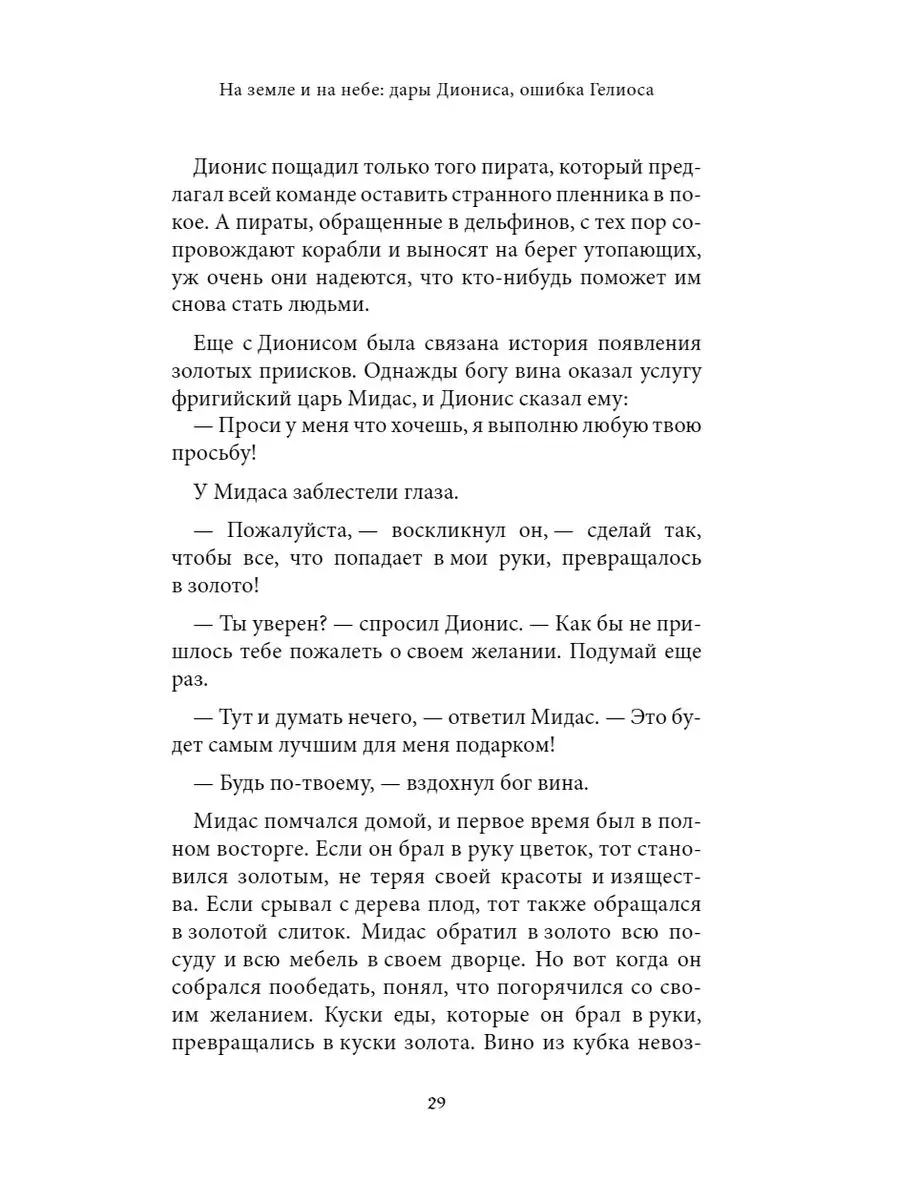 На земле и на небе: дары Диониса, ошибка Гелиоса

Дионис пощадил только того пирата, который предлагал всей команде оставить странного пленника в покое. А пираты, обращенные в дельфинов, с тех пор сопровождают корабли и выносят на берег утопающих, уж очень они надеются, что кто-нибудь поможет им снова стать людьми.

Еще с Дионисом была связана история появления золотых приисков. Однажды богу вина оказал услугу фригийский царь Мидас, и Дионис сказал ему:
— Проси у меня что хочешь, я выполню любую твою просьбу!

У Мидаса заблестели глаза.

— Пожалуйста, — воскликнул он, — сделай так, чтобы все, что попадает в мои руки, превращалось в золото!

— Ты уверен? — спросил Дионис. — Как бы не пришлось тебе пожалеть о своем желании. Подумай еще раз.

— Тут и думать нечего, — ответил Мидас. — Это будет самым лучшим для меня подарком!

— Будь по-твоему, — вздохнул бог вина.

Мидас помчался домой, и первое время был в полном восторге. Если он брал в руку цветок, тот становился золотым, не теряя своей красоты и изящества. Если срывал с дерева плод, тот также обращался в золотой слиток. Мидас обратил в золото всю посуду и всю мебель в своем дворце. Но вот когда он собрался пообедать, понял, что погорячился со своим желанием. Куски еды, которые он брал в руки, превращались в куски золота. Вино из кубка невоз-

29